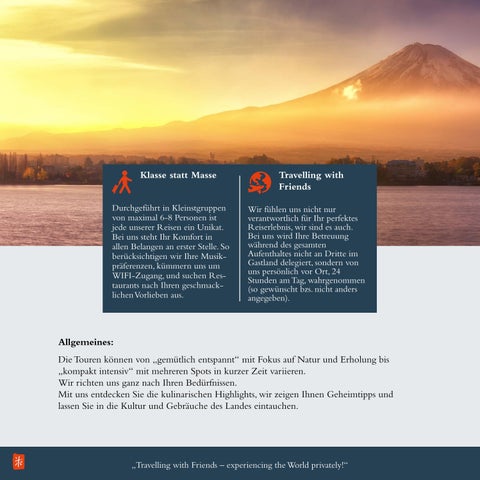 Klasse statt Masse

Durchgeführt in Kleinstgruppen von maximal 6-8 Personen ist jede unserer Reisen ein Unikat. Bei uns steht Ihr Komfort in allen Belangen an erster Stelle. So berücksichtigen wir Ihre Musikpräferenzen, kümmern uns um WIFI-Zugang, und suchen Restaurants nach Ihren geschmacklichen Vorlieben aus.

Travelling with Friends

Wir fühlen uns nicht nur verantwortlich für Ihr perfektes Reiserlebnis, wir sind es auch. Bei uns wird Ihre Betreuung während des gesamten Aufenthaltes nicht an Dritte im Gastland delegiert, sondern von uns persönlich vor Ort, 24 Stunden am Tag, wahrgenommen (so gewünscht bzs. nicht anders angegeben).

Allgemeines:

Die Touren können von „gemütlich entspannt“ mit Fokus auf Natur und Erholung bis „kompakt intensiv“ mit mehreren Spots in kurzer Zeit variieren.
Wir richten uns ganz nach Ihren Bedürfnissen.
Mit uns entdecken Sie die kulinarischen Highlights, wir zeigen Ihnen Geheimtipps und lassen Sie in die Kultur und Gebräuche des Landes eintauchen.

„Travelling with Friends – experiencing the World privately!“